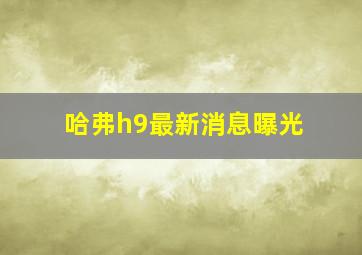 哈弗h9最新消息曝光